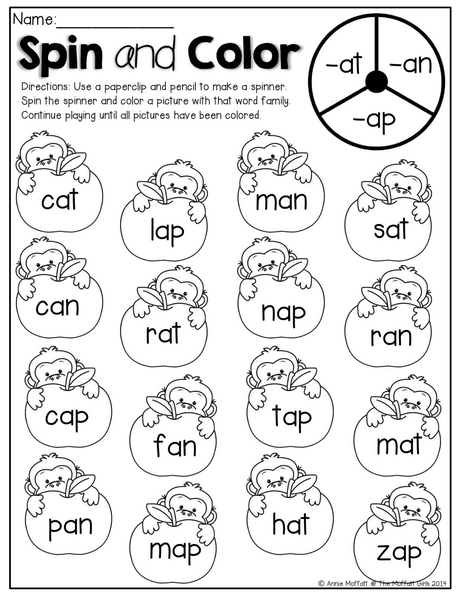 Name:____

Spin and Color

Directions: Use a paperclip and pencil to make a spinner. Spin the spinner and color a picture with that word family. Continue playing until all pictures have been colored.

-at
-an
-ap

cat
lap
man
sat

can
rat
nap
ran

cap
fan
tap
mat

pan
map
hat
zap

© Annie Moffatt @ The Moffatt Girls 2014